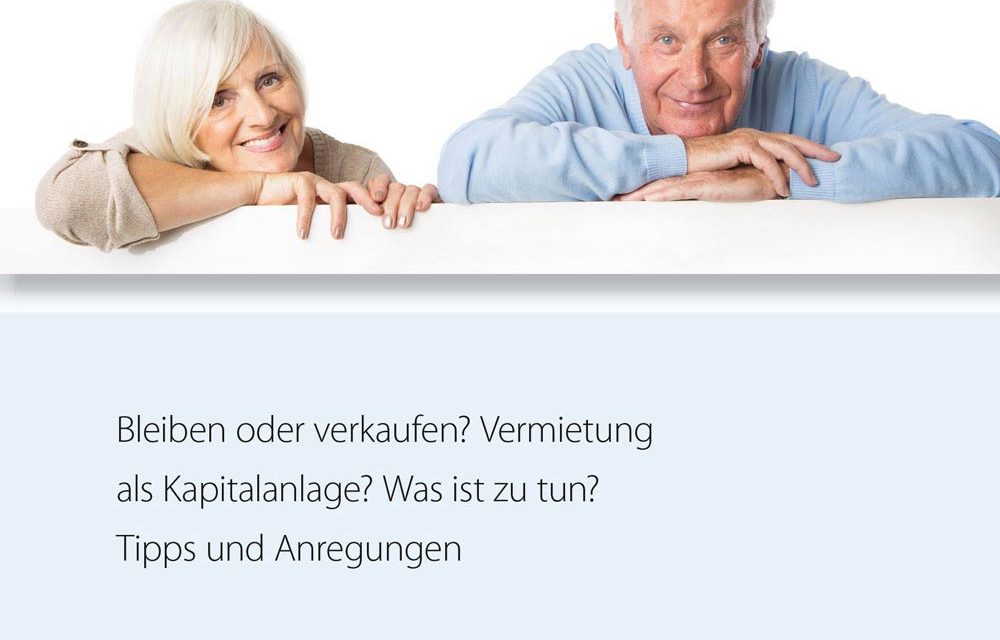 Bleiben oder verkaufen? Vermietung als Kapitalanlage? Was ist zu tun? Tipps und Anregungen